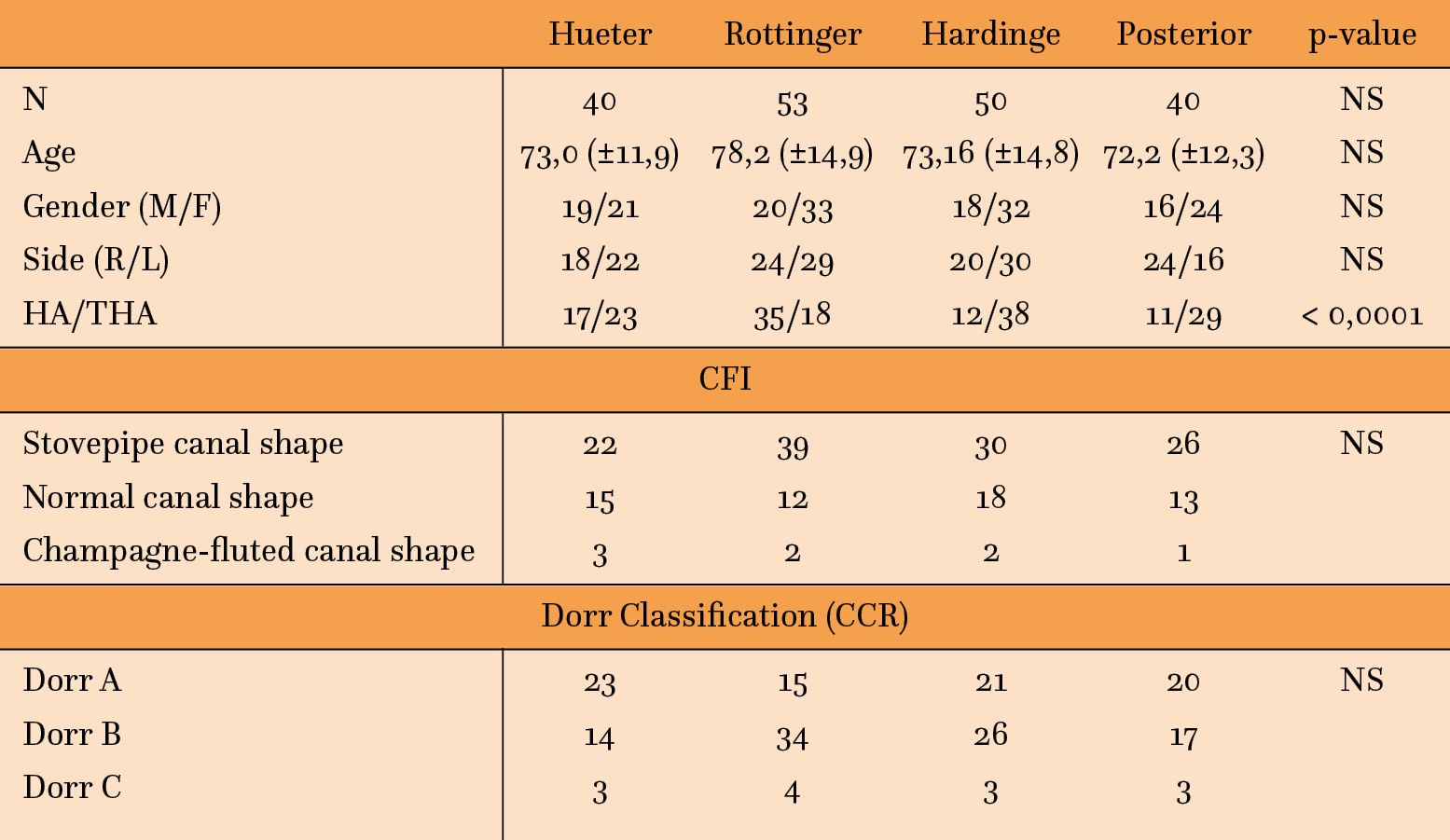 | | Hueter | Rottinger | Hardinge | Posterior | p-value |
|---|---|---|---|---|---|
| N | 40 | 53 | 50 | 40 | NS |
| Age | 73,0 (±11,9) | 78,2 (±14,9) | 73,16 (±14,8) | 72,2 (±12,3) | NS |
| Gender (M/F) | 19/21 | 20/33 | 18/32 | 16/24 | NS |
| Side (R/L) | 18/22 | 24/29 | 20/30 | 24/16 | NS |
| HA/THA | 17/23 | 35/18 | 12/38 | 11/29 | < 0,0001 |
| CFI | | | | | |
| Stovepipe canal shape | 22 | 39 | 30 | 26 | NS |
| Normal canal shape | 15 | 12 | 18 | 13 | |
| Champagne-fluted canal shape | 3 | 2 | 2 | 1 | |
| Dorr Classification (CCR) | | | | | |
| Dorr A | 23 | 15 | 21 | 20 | NS |
| Dorr B | 14 | 34 | 26 | 17 | |
| Dorr C | 3 | 4 | 3 | 3 | |